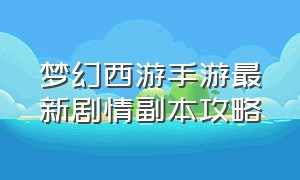 梦幻西游手游最新剧情副本攻略